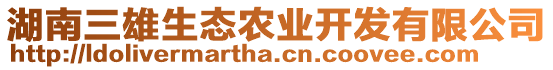 湖南三雄生态农业开发有限公司
http://ldolivermartha.cn.coovee.com